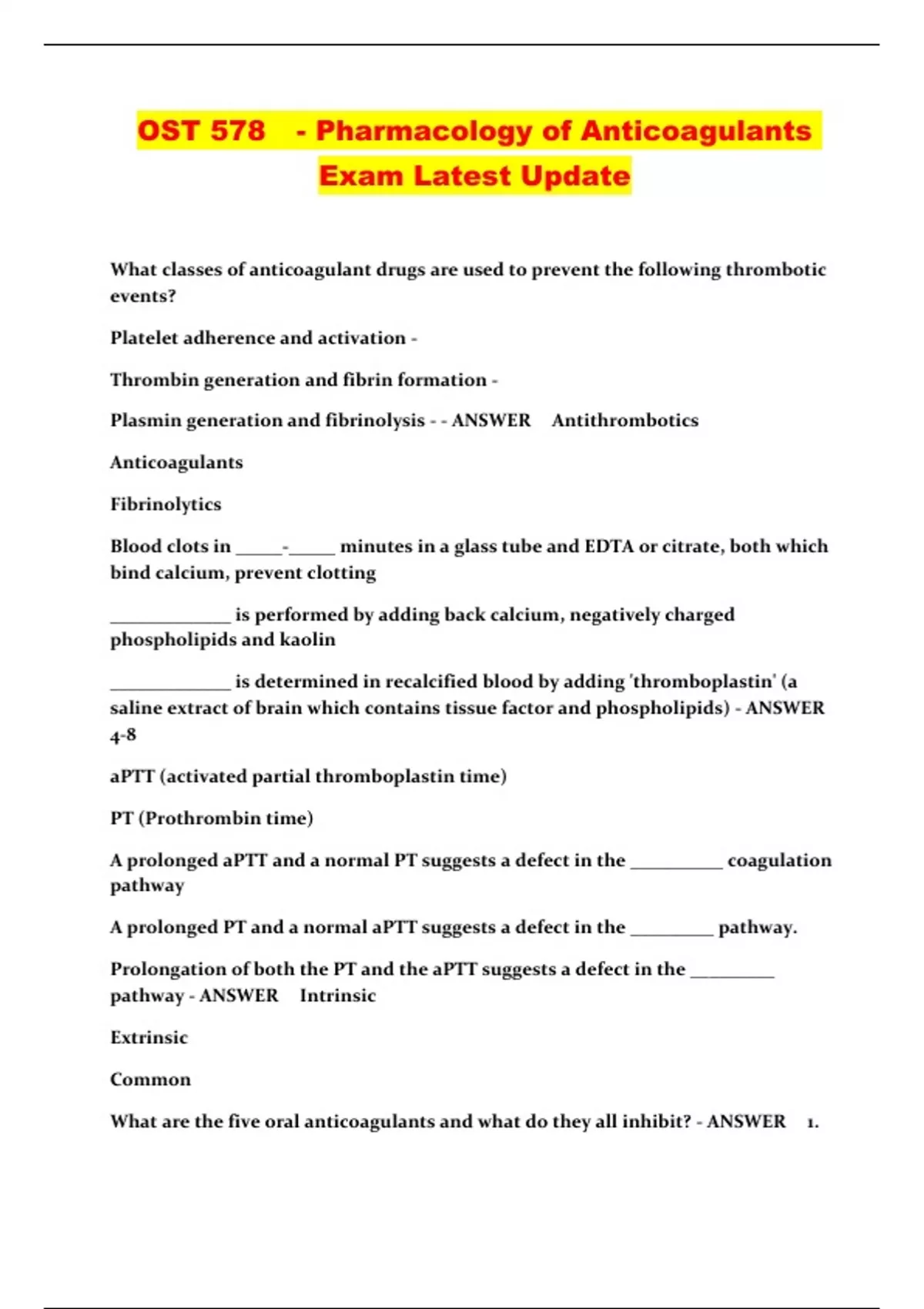 OST 578 - Pharmacology of Anticoagulants Exam Latest Update

What classes of anticoagulant drugs are used to prevent the following thrombotic events?

Platelet adherence and activation -

Thrombin generation and fibrin formation -

Plasmin generation and fibrinolysis - - ANSWER Antithrombotics

Anticoagulants

Fibrinolytics

Blood clots in _____-_____ minutes in a glass tube and EDTA or citrate, both which bind calcium, prevent clotting

_____________ is performed by adding back calcium, negatively charged phospholipids and kaolin

_____________ is determined in recalcified blood by adding 'thromboplastin' (a saline extract of brain which contains tissue factor and phospholipids) - ANSWER 4-8

aPTT (activated partial thromboplastin time)

PT (Prothrombin time)

A prolonged aPTT and a normal PT suggests a defect in the __________ coagulation pathway

A prolonged PT and a normal aPTT suggests a defect in the _________ pathway.

Prolongation of both the PT and the aPTT suggests a defect in the _________ pathway - ANSWER Intrinsic

Extrinsic

Common

What are the five oral anticoagulants and what do they all inhibit? - ANSWER 1.